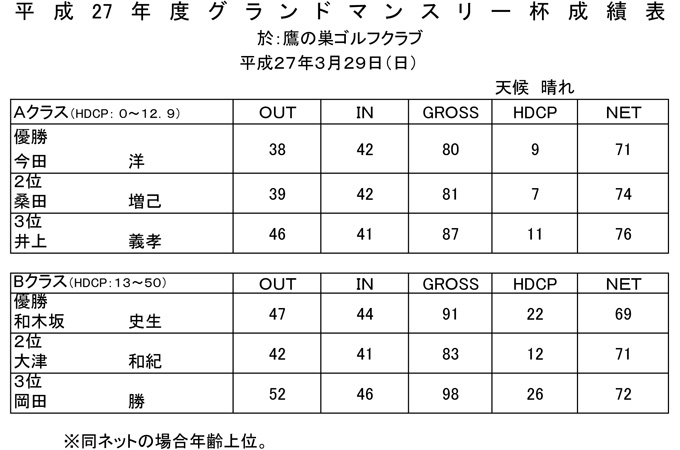 平成27年度グランドマンスリー杯成績表
於:鷹の巣ゴルフクラブ
平成27年3月29日(日)

天候 晴れ

| Aクラス(HDCP:0～12.9) | OUT | IN | GROSS | HDCP | NET |
|---|---|---|---|---|---|
| 優勝 今田 洋 | 38 | 42 | 80 | 9 | 71 |
| 2位 桑田 増己 | 39 | 42 | 81 | 7 | 74 |
| 3位 井上 義孝 | 46 | 41 | 87 | 11 | 76 |

| Bクラス(HDCP:13～50) | OUT | IN | GROSS | HDCP | NET |
|---|---|---|---|---|---|
| 優勝 和木坂 史生 | 47 | 44 | 91 | 22 | 69 |
| 2位 大津 和紀 | 42 | 41 | 83 | 12 | 71 |
| 3位 岡田 勝 | 52 | 46 | 98 | 26 | 72 |

※同ネットの場合年齢上位。